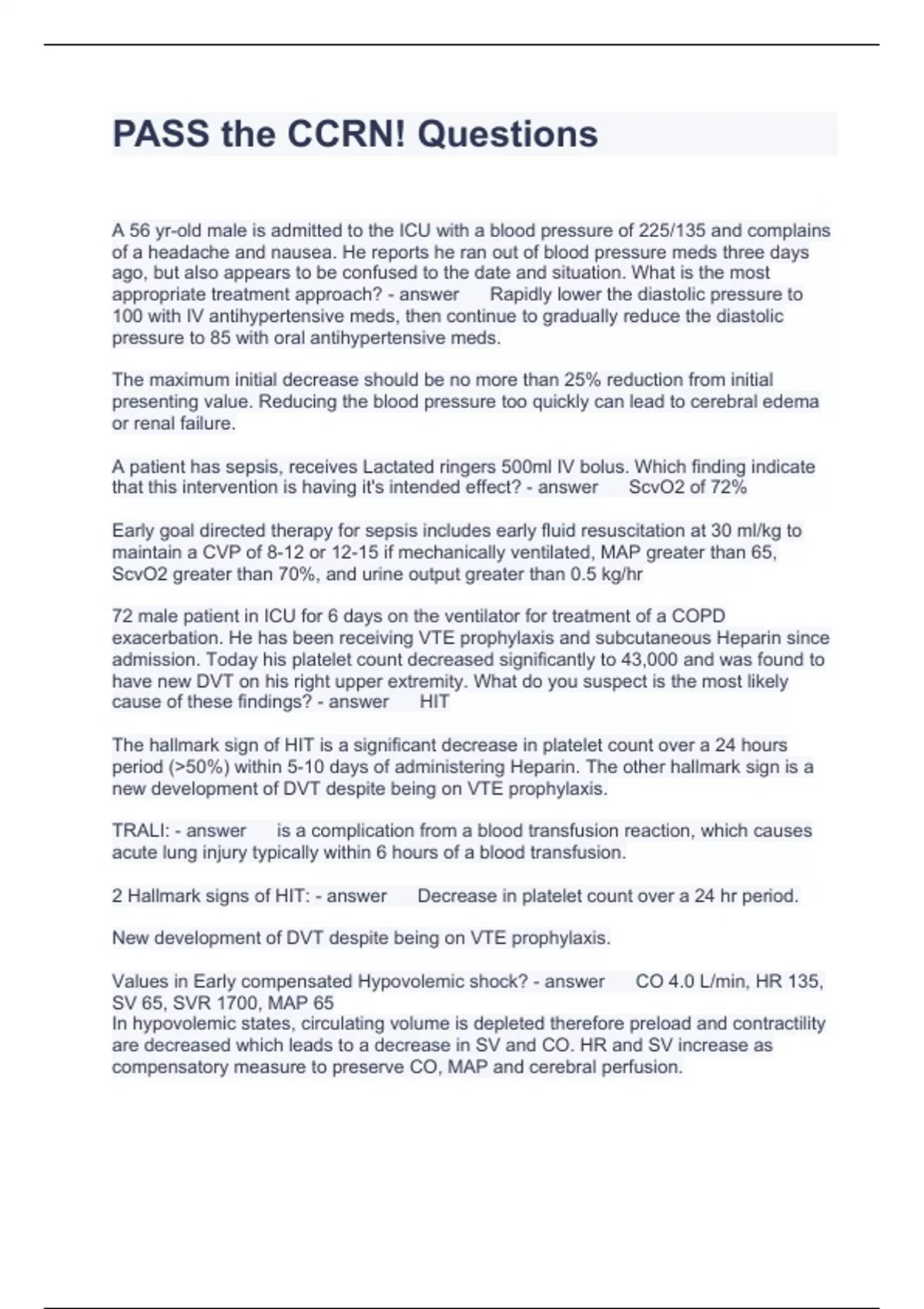 PASS the CCRN! Questions

A 56 yr-old male is admitted to the ICU with a blood pressure of 225/135 and complains of a headache and nausea. He reports he ran out of blood pressure meds three days ago, but also appears to be confused to the date and situation. What is the most appropriate treatment approach? - answer Rapidly lower the diastolic pressure to 100 with IV antihypertensive meds, then continue to gradually reduce the diastolic pressure to 85 with oral antihypertensive meds.

The maximum initial decrease should be no more than 25% reduction from initial presenting value. Reducing the blood pressure too quickly can lead to cerebral edema or renal failure.

A patient has sepsis, receives Lactated ringers 500ml IV bolus. Which finding indicate that this intervention is having it's intended effect? - answer ScvO2 of 72%

Early goal directed therapy for sepsis includes early fluid resuscitation at 30 ml/kg to maintain a CVP of 8-12 or 12-15 if mechanically ventilated, MAP greater than 65, ScvO2 greater than 70%, and urine output greater than 0.5 kg/hr

72 male patient in ICU for 6 days on the ventilator for treatment of a COPD exacerbation. He has been receiving VTE prophylaxis and subcutaneous Heparin since admission. Today his platelet count decreased significantly to 43,000 and was found to have new DVT on his right upper extremity. What do you suspect is the most likely cause of these findings? - answer HIT

The hallmark sign of HIT is a significant decrease in platelet count over a 24 hours period (>50%) within 5-10 days of administering Heparin. The other hallmark sign is a new development of DVT despite being on VTE prophylaxis.

TRALI: - answer is a complication from a blood transfusion reaction, which causes acute lung injury typically within 6 hours of a blood transfusion.

2 Hallmark signs of HIT: - answer Decrease in platelet count over a 24 hr period.

New development of DVT despite being on VTE prophylaxis.

Values in Early compensated Hypovolemic shock? - answer CO 4.0 L/min, HR 135, SV 65, SVR 1700, MAP 65
In hypovolemic states, circulating volume is depleted therefore preload and contractility are decreased which leads to a decrease in SV and CO. HR and SV increase as compensatory measure to preserve CO, MAP and cerebral perfusion.